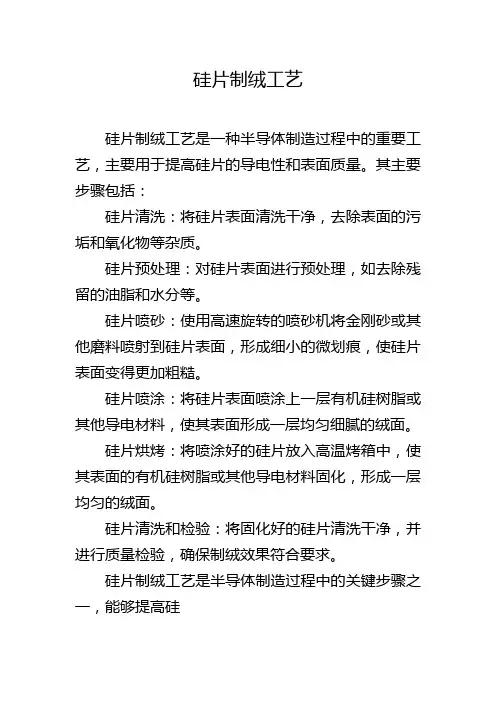 硅片制绒工艺

硅片制绒工艺是一种半导体制造过程中的重要工艺，主要用于提高硅片的导电性和表面质量。其主要步骤包括：

硅片清洗：将硅片表面清洗干净，去除表面的污垢和氧化物等杂质。

硅片预处理：对硅片表面进行预处理，如去除残留的油脂和水分等。

硅片喷砂：使用高速旋转的喷砂机将金刚砂或其他磨料喷射到硅片表面，形成细小的微划痕，使硅片表面变得更加粗糙。

硅片喷涂：将硅片表面喷涂上一层有机硅树脂或其他导电材料，使其表面形成一层均匀细腻的绒面。

硅片烘烤：将喷涂好的硅片放入高温烤箱中，使其表面的有机硅树脂或其他导电材料固化，形成一层均匀的绒面。

硅片清洗和检验：将固化好的硅片清洗干净，并进行质量检验，确保制绒效果符合要求。

硅片制绒工艺是半导体制造过程中的关键步骤之一，能够提高硅